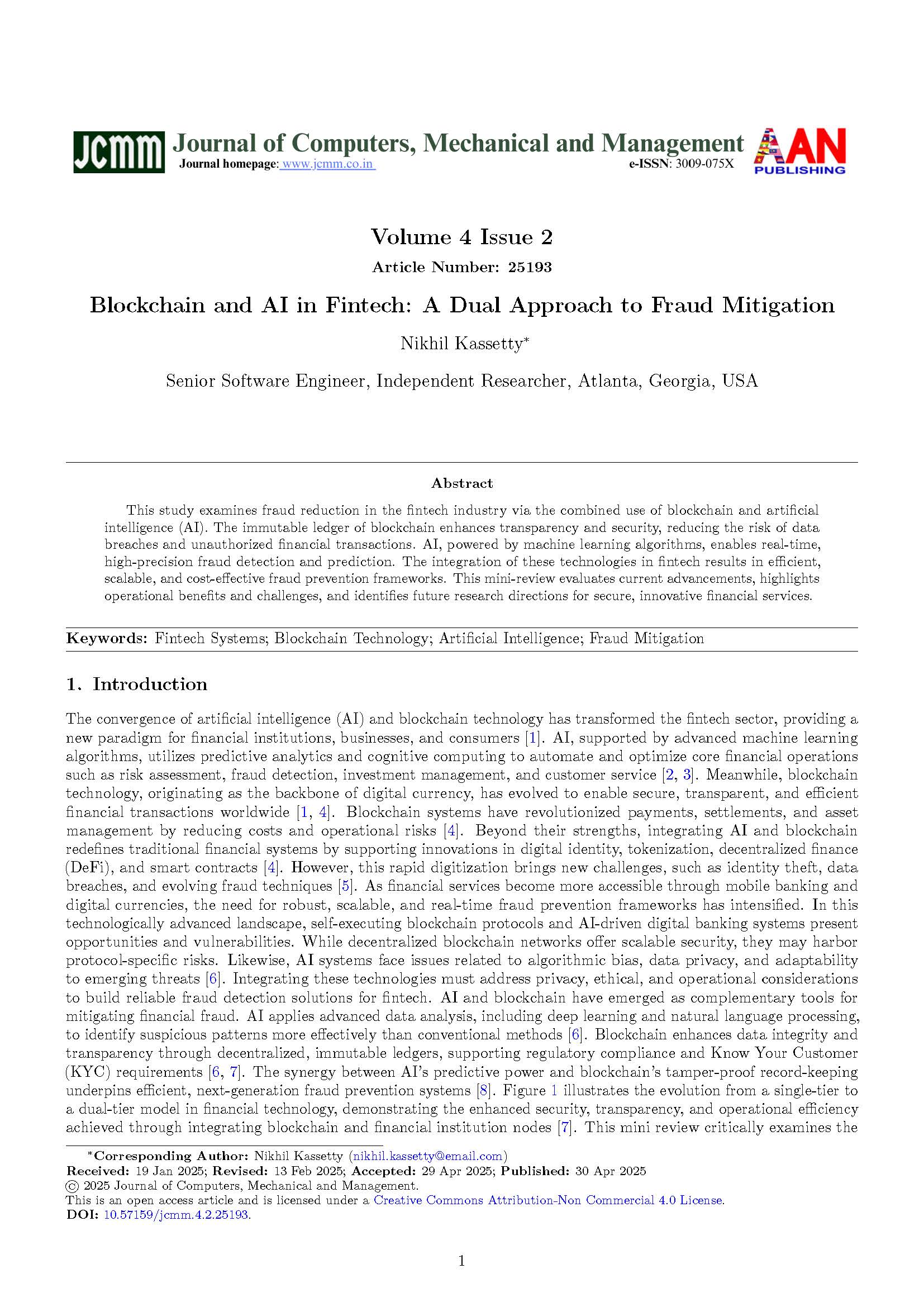 JCMM Journal of Computers, Mechanical and Management
Journal homepage: www.jcmm.co.in
e-ISSN: 3009-075X
AAN PUBLISHING

Volume 4 Issue 2
Article Number: 25193

Blockchain and AI in Fintech: A Dual Approach to Fraud Mitigation

Nikhil Kassetty*

Senior Software Engineer, Independent Researcher, Atlanta, Georgia, USA

Abstract

This study examines fraud reduction in the fintech industry via the combined use of blockchain and artificial intelligence (AI). The immutable ledger of blockchain enhances transparency and security, reducing the risk of data breaches and unauthorized financial transactions. AI, powered by machine learning algorithms, enables real-time, high-precision fraud detection and prediction. The integration of these technologies in fintech results in efficient, scalable, and cost-effective fraud prevention frameworks. This mini-review evaluates current advancements, highlights operational benefits and challenges, and identifies future research directions for secure, innovative financial services.

Keywords: Fintech Systems; Blockchain Technology; Artificial Intelligence; Fraud Mitigation

1. Introduction

The convergence of artificial intelligence (AI) and blockchain technology has transformed the fintech sector, providing a new paradigm for financial institutions, businesses, and consumers [1]. AI, supported by advanced machine learning algorithms, utilizes predictive analytics and cognitive computing to automate and optimize core financial operations such as risk assessment, fraud detection, investment management, and customer service [2, 3]. Meanwhile, blockchain technology, originating as the backbone of digital currency, has evolved to enable secure, transparent, and efficient financial transactions worldwide [1, 4]. Blockchain systems have revolutionized payments, settlements, and asset management by reducing costs and operational risks [4]. Beyond their strengths, integrating AI and blockchain redefines traditional financial systems by supporting innovations in digital identity, tokenization, decentralized finance (DeFi), and smart contracts [4]. However, this rapid digitization brings new challenges, such as identity theft, data breaches, and evolving fraud techniques [5]. As financial services become more accessible through mobile banking and digital currencies, the need for robust, scalable, and real-time fraud prevention frameworks has intensified. In this technologically advanced landscape, self-executing blockchain protocols and AI-driven digital banking systems present opportunities and vulnerabilities. While decentralized blockchain networks offer scalable security, they may harbor protocol-specific risks. Likewise, AI systems face issues related to algorithmic bias, data privacy, and adaptability to emerging threats [6]. Integrating these technologies must address privacy, ethical, and operational considerations to build reliable fraud detection solutions for fintech. AI and blockchain have emerged as complementary tools for mitigating financial fraud. AI applies advanced data analysis, including deep learning and natural language processing, to identify suspicious patterns more effectively than conventional methods [6]. Blockchain enhances data integrity and transparency through decentralized, immutable ledgers, supporting regulatory compliance and Know Your Customer (KYC) requirements [6, 7]. The synergy between AI's predictive power and blockchain's tamper-proof record-keeping underpins efficient, next-generation fraud prevention systems [8]. Figure 1 illustrates the evolution from a single-tier to a dual-tier model in financial technology, demonstrating the enhanced security, transparency, and operational efficiency achieved through integrating blockchain and financial institution nodes [7]. This mini review critically examines the

*Corresponding Author: Nikhil Kassetty (nikhil.kassetty@email.com)
Received: 19 Jan 2025; Revised: 13 Feb 2025; Accepted: 29 Apr 2025; Published: 30 Apr 2025
© 2025 Journal of Computers, Mechanical and Management.
This is an open access article and is licensed under a Creative Commons Attribution-Non Commercial 4.0 License.
DOI: 10.57159/jcmm.4.2.25193.

1